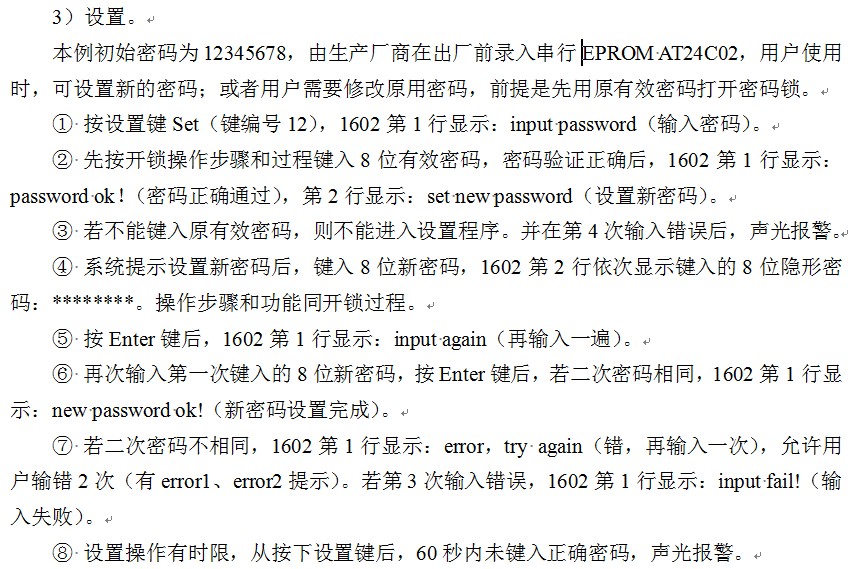 3）设置。

本例初始密码为 12345678，由生产厂商在出厂前录入串行 EPROM AT24C02，用户使用时，可设置新的密码；或者用户需要修改原用密码，前提是先用原有效密码打开密码锁。

① 按设置键 Set（键编号 12），1602 第 1 行显示：input password（输入密码）。

② 先按开锁操作步骤和过程键入 8 位有效密码，密码验证正确后，1602 第 1 行显示：password ok！（密码正确通过），第 2 行显示：set new password（设置新密码）。

③ 若不能键入原有效密码，则不能进入设置程序。并在第 4 次输入错误后，声光报警。

④ 系统提示设置新密码后，键入 8 位新密码，1602 第 2 行依次显示键入的 8 位隐形密码：********。操作步骤和功能同开锁过程。

⑤ 按 Enter 键后，1602 第 1 行显示：input again（再输入一遍）。

⑥ 再次输入第一次键入的 8 位新密码，按 Enter 键后，若二次密码相同，1602 第 1 行显示：new password ok!（新密码设置完成）。

⑦ 若二次密码不相同，1602 第 1 行显示：error，try again（错，再输入一次），允许用户输错 2 次（有 error1、error2 提示）。若第 3 次输入错误，1602 第 1 行显示：input fail!（输入失败）。

⑧ 设置操作有时限，从按下设置键后，60 秒内未键入正确密码，声光报警。